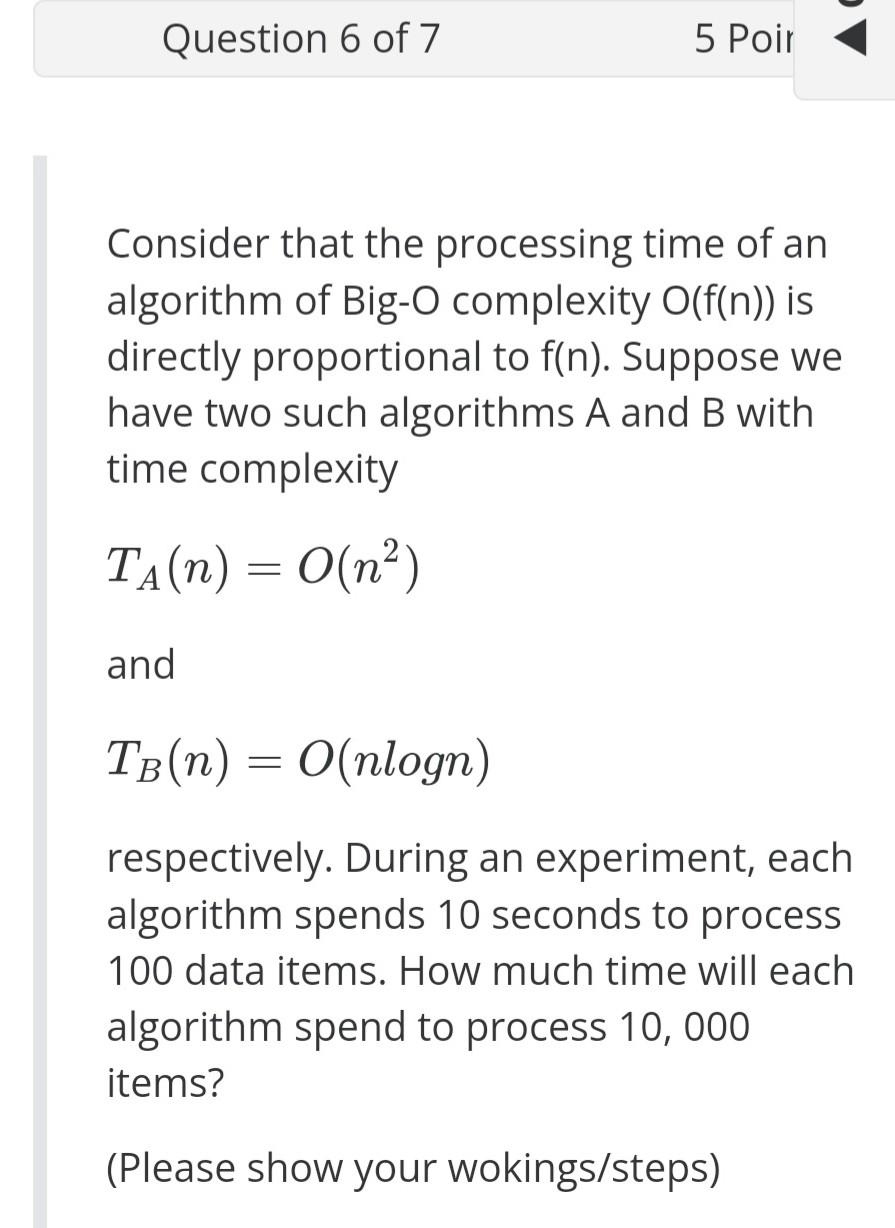 Question 6 of 7

5 Poir

Consider that the processing time of an algorithm of Big-O complexity O(f(n)) is directly proportional to f(n). Suppose we have two such algorithms A and B with time complexity

$T_A(n) = O(n^2)$

and

$T_B(n) = O(nlogn)$

respectively. During an experiment, each algorithm spends 10 seconds to process 100 data items. How much time will each algorithm spend to process 10, 000 items?

(Please show your wokings/steps)